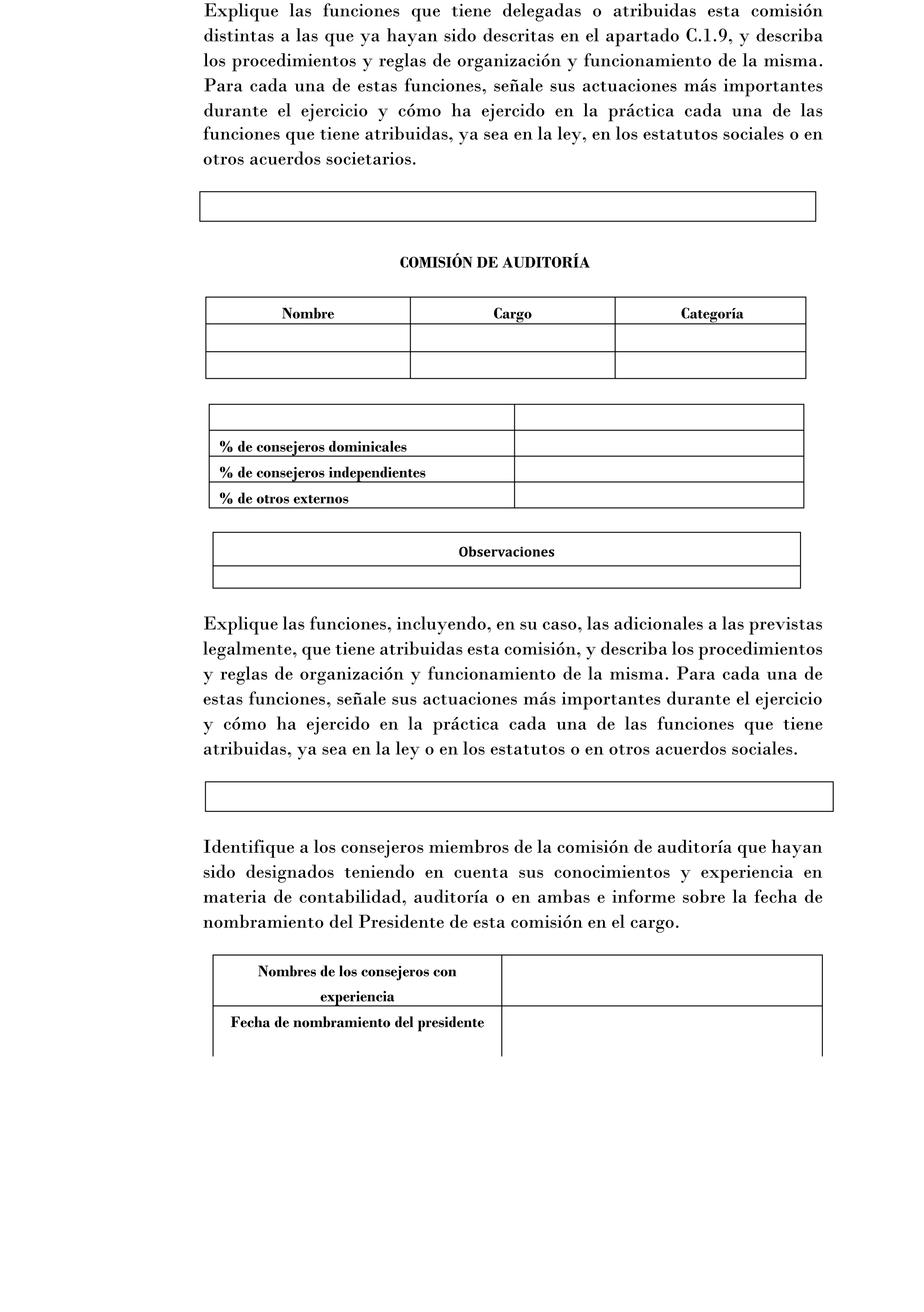 Explique las funciones que tiene delegadas o atribuidas esta comisión distintas a las que ya hayan sido descritas en el apartado C.1.9, y describa los procedimientos y reglas de organización y funcionamiento de la misma. Para cada una de estas funciones, señale sus actuaciones más importantes durante el ejercicio y cómo ha ejercido en la práctica cada una de las funciones que tiene atribuidas, ya sea en la ley, en los estatutos sociales o en otros acuerdos societarios.

COMISIÓN DE AUDITORÍA

| Nombre | Cargo | Categoría |
|---|---|---|
| | | |
| | | |

| | |
|---|---|
| % de consejeros dominicales | |
| % de consejeros independientes | |
| % de otros externos | |

| Observaciones |
|---|
| |

Explique las funciones, incluyendo, en su caso, las adicionales a las previstas legalmente, que tiene atribuidas esta comisión, y describa los procedimientos y reglas de organización y funcionamiento de la misma. Para cada una de estas funciones, señale sus actuaciones más importantes durante el ejercicio y cómo ha ejercido en la práctica cada una de las funciones que tiene atribuidas, ya sea en la ley o en los estatutos o en otros acuerdos sociales.

Identifique a los consejeros miembros de la comisión de auditoría que hayan sido designados teniendo en cuenta sus conocimientos y experiencia en materia de contabilidad, auditoría o en ambas e informe sobre la fecha de nombramiento del Presidente de esta comisión en el cargo.

| Nombres de los consejeros con experiencia | |
|---|---|
| Fecha de nombramiento del presidente | |